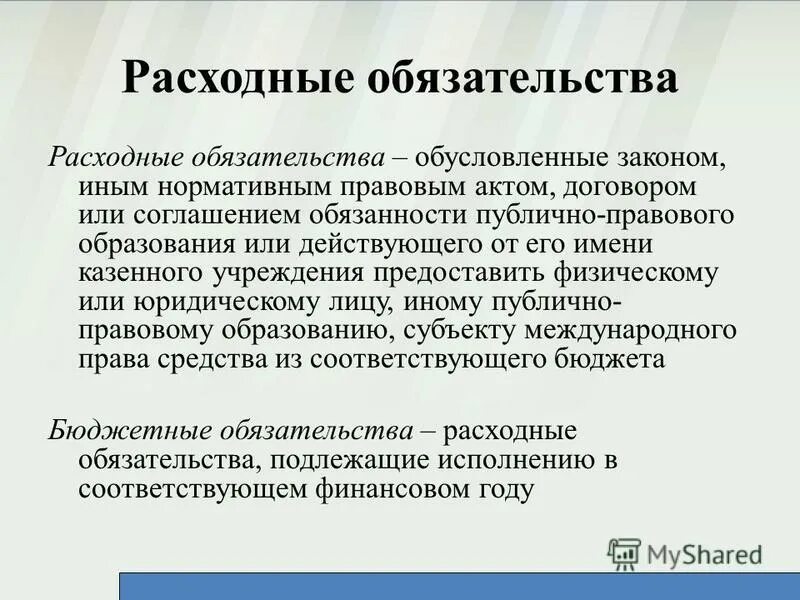 Расходные обязательства

Расходные обязательства – обусловленные законом, иным нормативным правовым актом, договором или соглашением обязанности публично-правового образования или действующего от его имени казенного учреждения предоставить физическому или юридическому лицу, иному публично-правовому образованию, субъекту международного права средства из соответствующего бюджета

Бюджетные обязательства – расходные обязательства, подлежащие исполнению в соответствующем финансовом году

MyShared